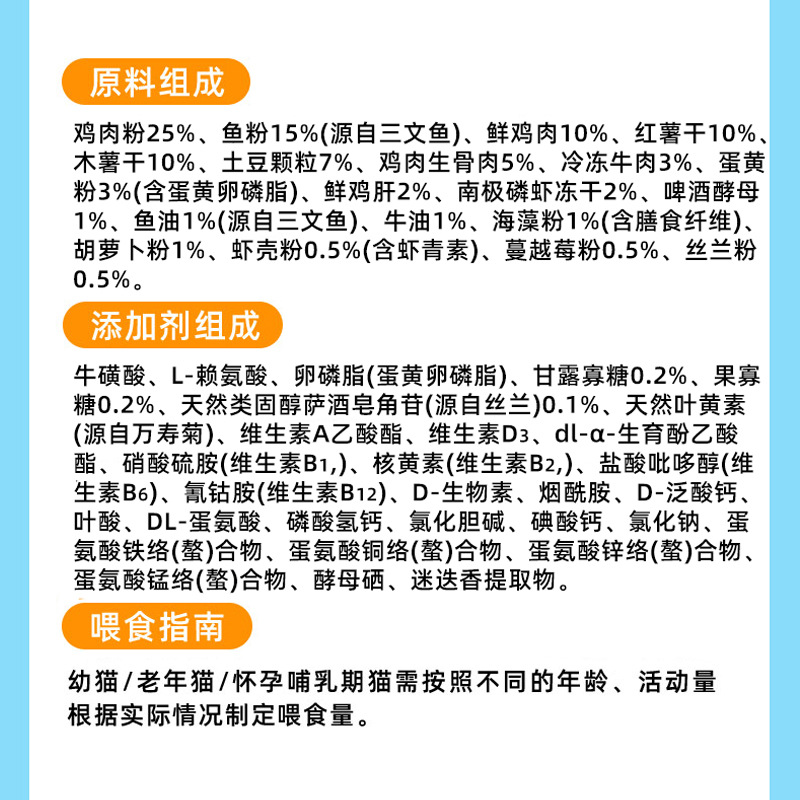 原料组成

鸡肉粉25%、鱼粉15%(源自三文鱼)、鲜鸡肉10%、红薯干10%、木薯干10%、土豆颗粒7%、鸡肉生骨肉5%、冷冻牛肉3%、蛋黄粉3%(含蛋黄卵磷脂)、鲜鸡肝2%、南极磷虾冻干2%、啤酒酵母1%、鱼油1%(源自三文鱼)、牛油1%、海藻粉1%(含膳食纤维)、胡萝卜粉1%、虾壳粉0.5%(含虾青素)、蔓越莓粉0.5%、丝兰粉0.5%。

添加剂组成

牛磺酸、L-赖氨酸、卵磷脂(蛋黄卵磷脂)、甘露寡糖0.2%、果寡糖0.2%、天然类固醇萨酒皂角苷(源自丝兰)0.1%、天然叶黄素(源自万寿菊)、维生素A乙酸酯、维生素$D_3$、dl-α-生育酚乙酸酯、硝酸硫胺(维生素$B_1$,)、核黄素(维生素$B_2$,)、盐酸吡哆醇(维生素$B_6$)、氰钴胺(维生素$B_{12}$)、D-生物素、烟酰胺、D-泛酸钙、叶酸、DL-蛋氨酸、磷酸氢钙、氯化胆碱、碘酸钙、氯化钠、蛋氨酸铁络(螯)合物、蛋氨酸铜络(螯)合物、蛋氨酸锌络(螯)合物、蛋氨酸锰络(螯)合物、酵母硒、迷迭香提取物。

喂食指南

幼猫/老年猫/怀孕哺乳期猫需按照不同的年龄、活动量根据实际情况制定喂食量。